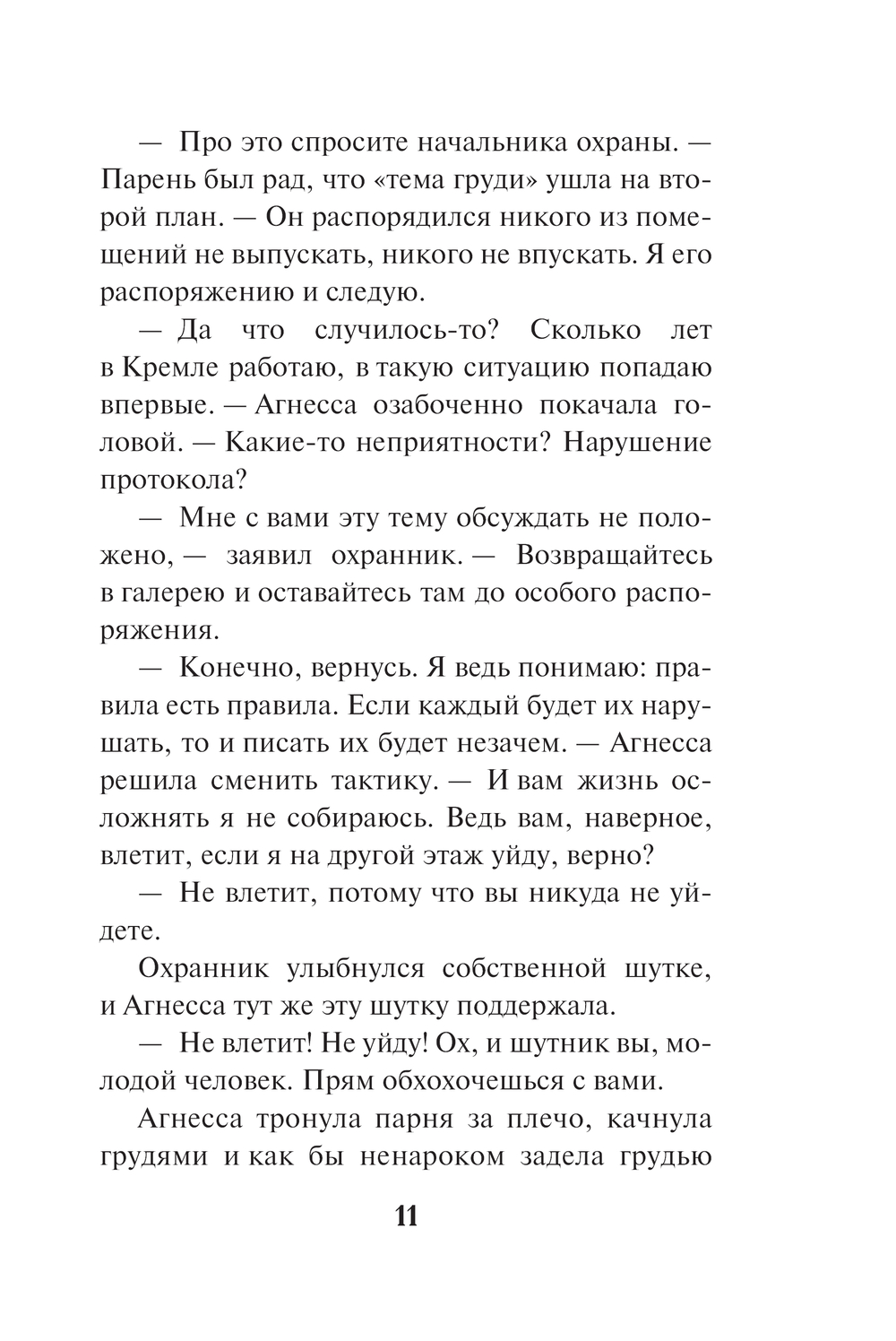 — Про это спросите начальника охраны. — Парень был рад, что «тема груди» ушла на второй план. — Он распорядился никого из помещений не выпускать, никого не впускать. Я его распоряжению и следую.

— Да что случилось-то? Сколько лет в Кремле работаю, в такую ситуацию попадаю впервые. — Агнесса озабоченно покачала головой. — Какие-то неприятности? Нарушение протокола?

— Мне с вами эту тему обсуждать не положено, — заявил охранник. — Возвращайтесь в галерею и оставайтесь там до особого распоряжения.

— Конечно, вернусь. Я ведь понимаю: правила есть правила. Если каждый будет их нарушать, то и писать их будет незачем. — Агнесса решила сменить тактику. — И вам жизнь осложнять я не собираюсь. Ведь вам, наверное, влетит, если я на другой этаж уйду, верно?

— Не влетит, потому что вы никуда не уйдете.

Охранник улыбнулся собственной шутке, и Агнесса тут же эту шутку поддержала.

— Не влетит! Не уйду! Ох, и шутник вы, молодой человек. Прям обхохочешься с вами.

Агнесса тронула парня за плечо, качнула грудями и как бы ненароком задела грудью

11